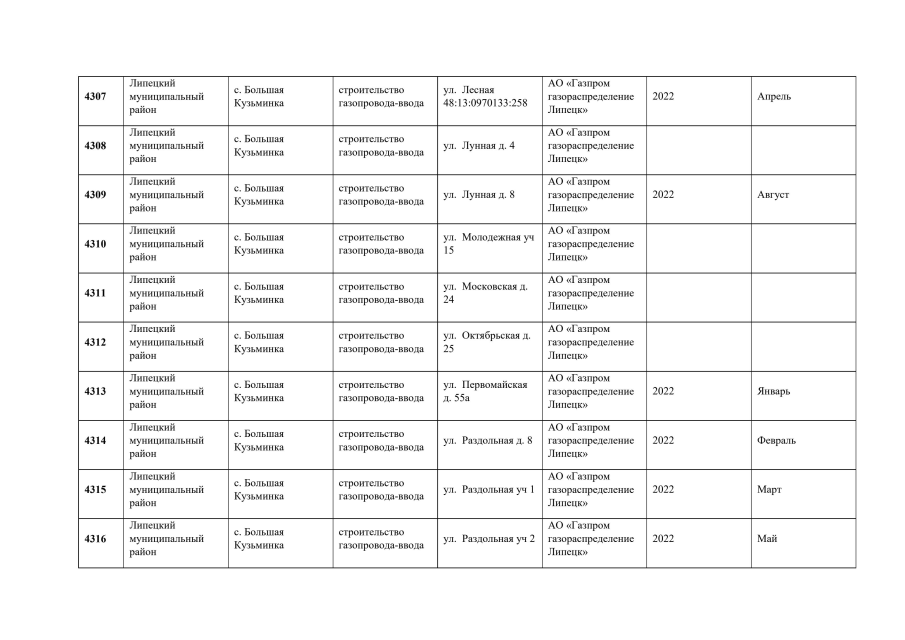 | | | | | | | | |
|---|---|---|---|---|---|---|---|
| 4307 | Липецкий муниципальный район | с. Большая Кузьминка | строительство газопровода-ввода | ул. Лесная 48:13:0970133:258 | АО «Газпром газораспределение Липецк» | 2022 | Апрель |
| 4308 | Липецкий муниципальный район | с. Большая Кузьминка | строительство газопровода-ввода | ул. Лунная д. 4 | АО «Газпром газораспределение Липецк» | | |
| 4309 | Липецкий муниципальный район | с. Большая Кузьминка | строительство газопровода-ввода | ул. Лунная д. 8 | АО «Газпром газораспределение Липецк» | 2022 | Август |
| 4310 | Липецкий муниципальный район | с. Большая Кузьминка | строительство газопровода-ввода | ул. Молодежная уч 15 | АО «Газпром газораспределение Липецк» | | |
| 4311 | Липецкий муниципальный район | с. Большая Кузьминка | строительство газопровода-ввода | ул. Московская д. 24 | АО «Газпром газораспределение Липецк» | | |
| 4312 | Липецкий муниципальный район | с. Большая Кузьминка | строительство газопровода-ввода | ул. Октябрьская д. 25 | АО «Газпром газораспределение Липецк» | | |
| 4313 | Липецкий муниципальный район | с. Большая Кузьминка | строительство газопровода-ввода | ул. Первомайская д. 55а | АО «Газпром газораспределение Липецк» | 2022 | Январь |
| 4314 | Липецкий муниципальный район | с. Большая Кузьминка | строительство газопровода-ввода | ул. Раздольная д. 8 | АО «Газпром газораспределение Липецк» | 2022 | Февраль |
| 4315 | Липецкий муниципальный район | с. Большая Кузьминка | строительство газопровода-ввода | ул. Раздольная уч 1 | АО «Газпром газораспределение Липецк» | 2022 | Март |
| 4316 | Липецкий муниципальный район | с. Большая Кузьминка | строительство газопровода-ввода | ул. Раздольная уч 2 | АО «Газпром газораспределение Липецк» | 2022 | Май |